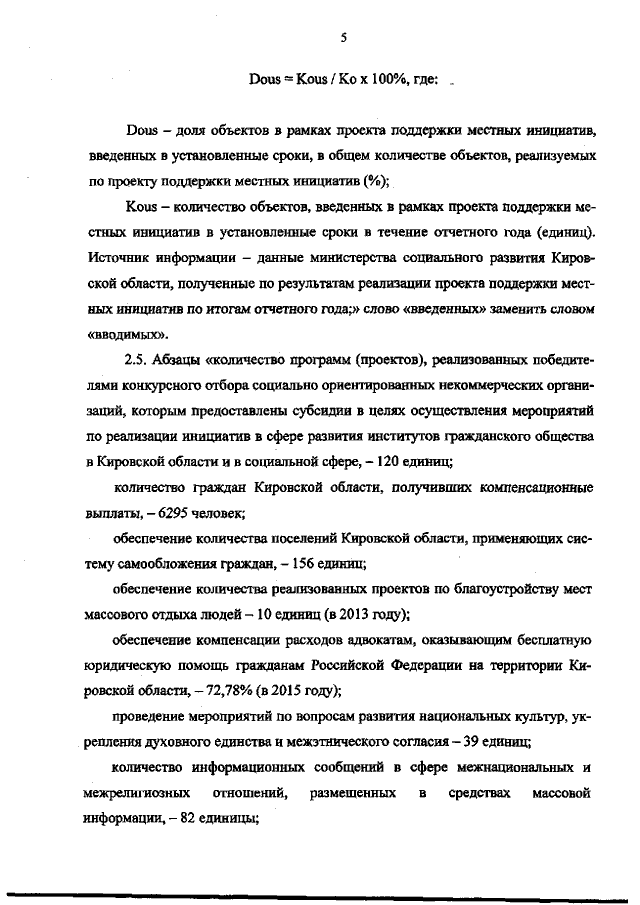 5

Dous = Kous / Ko x 100%, где:

Dous – доля объектов в рамках проекта поддержки местных инициатив, введенных в установленные сроки, в общем количестве объектов, реализуемых по проекту поддержки местных инициатив (%);

Kous – количество объектов, введенных в рамках проекта поддержки местных инициатив в установленные сроки в течение отчетного года (единиц). Источник информации – данные министерства социального развития Кировской области, полученные по результатам реализации проекта поддержки местных инициатив по итогам отчетного года;» слово «введенных» заменить словом «вводимых».

2.5. Абзацы «количество программ (проектов), реализованных победителями конкурсного отбора социально ориентированных некоммерческих организаций, которым предоставлены субсидии в целях осуществления мероприятий по реализации инициатив в сфере развития институтов гражданского общества в Кировской области и в социальной сфере, – 120 единиц;

количество граждан Кировской области, получивших компенсационные выплаты, – 6295 человек;

обеспечение количества поселений Кировской области, применяющих систему самообложения граждан, – 156 единиц;

обеспечение количества реализованных проектов по благоустройству мест массового отдыха людей – 10 единиц (в 2013 году);

обеспечение компенсации расходов адвокатам, оказывающим бесплатную юридическую помощь гражданам Российской Федерации на территории Кировской области, – 72,78% (в 2015 году);

проведение мероприятий по вопросам развития национальных культур, укрепления духовного единства и межэтнического согласия – 39 единиц;

количество информационных сообщений в сфере межнациональных и межрелигиозных отношений, размещенных в средствах массовой информации, – 82 единицы;